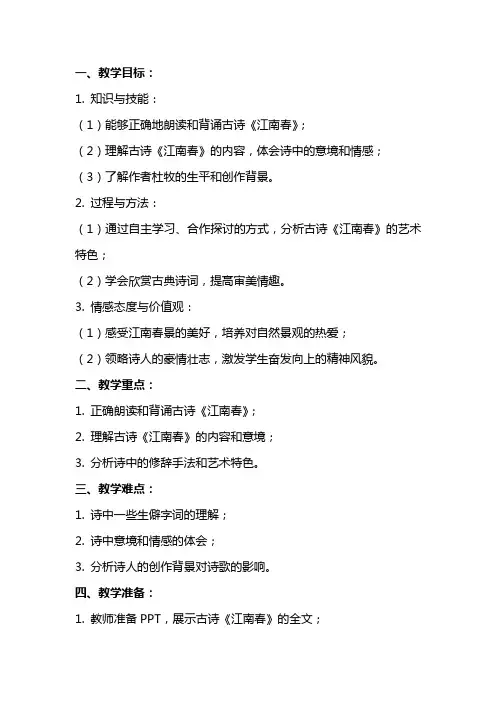 一、教学目标：

1. 知识与技能：

（1）能够正确地朗读和背诵古诗《江南春》；

（2）理解古诗《江南春》的内容，体会诗中的意境和情感；

（3）了解作者杜牧的生平和创作背景。

2. 过程与方法：

（1）通过自主学习、合作探讨的方式，分析古诗《江南春》的艺术特色；

（2）学会欣赏古典诗词，提高审美情趣。

3. 情感态度与价值观：

（1）感受江南春景的美好，培养对自然景观的热爱；

（2）领略诗人的豪情壮志，激发学生奋发向上的精神风貌。

二、教学重点：

1. 正确朗读和背诵古诗《江南春》；

2. 理解古诗《江南春》的内容和意境；

3. 分析诗中的修辞手法和艺术特色。

三、教学难点：

1. 诗中一些生僻字词的理解；

2. 诗中意境和情感的体会；

3. 分析诗人的创作背景对诗歌的影响。

四、教学准备：

1. 教师准备 PPT，展示古诗《江南春》的全文；